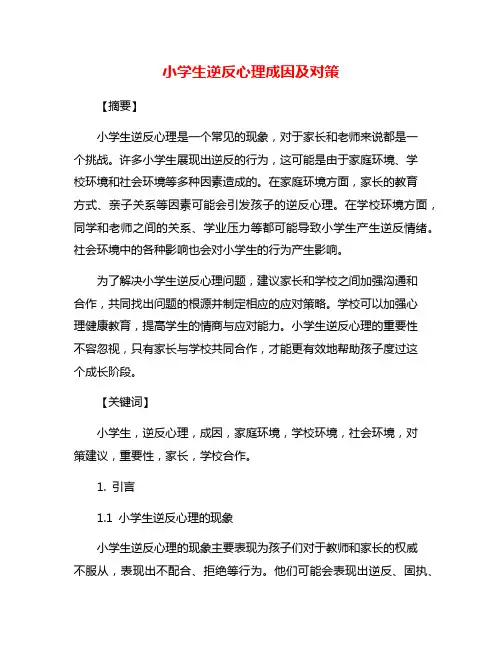 小学生逆反心理成因及对策

【摘要】

小学生逆反心理是一个常见的现象，对于家长和老师来说都是一个挑战。许多小学生展现出逆反的行为，这可能是由于家庭环境、学校环境和社会环境等多种因素造成的。在家庭环境方面，家长的教育方式、亲子关系等因素可能会引发孩子的逆反心理。在学校环境方面，同学和老师之间的关系、学业压力等都可能导致小学生产生逆反情绪。社会环境中的各种影响也会对小学生的行为产生影响。

为了解决小学生逆反心理问题，建议家长和学校之间加强沟通和合作，共同找出问题的根源并制定相应的应对策略。学校可以加强心理健康教育，提高学生的情商与应对能力。小学生逆反心理的重要性不容忽视，只有家长与学校共同合作，才能更有效地帮助孩子度过这个成长阶段。

【关键词】

小学生，逆反心理，成因，家庭环境，学校环境，社会环境，对策建议，重要性，家长，学校合作。

1. 引言

1.1 小学生逆反心理的现象

小学生逆反心理的现象主要表现为孩子们对于教师和家长的权威不服从，表现出不配合、拒绝等行为。他们可能会表现出逆反、固执、